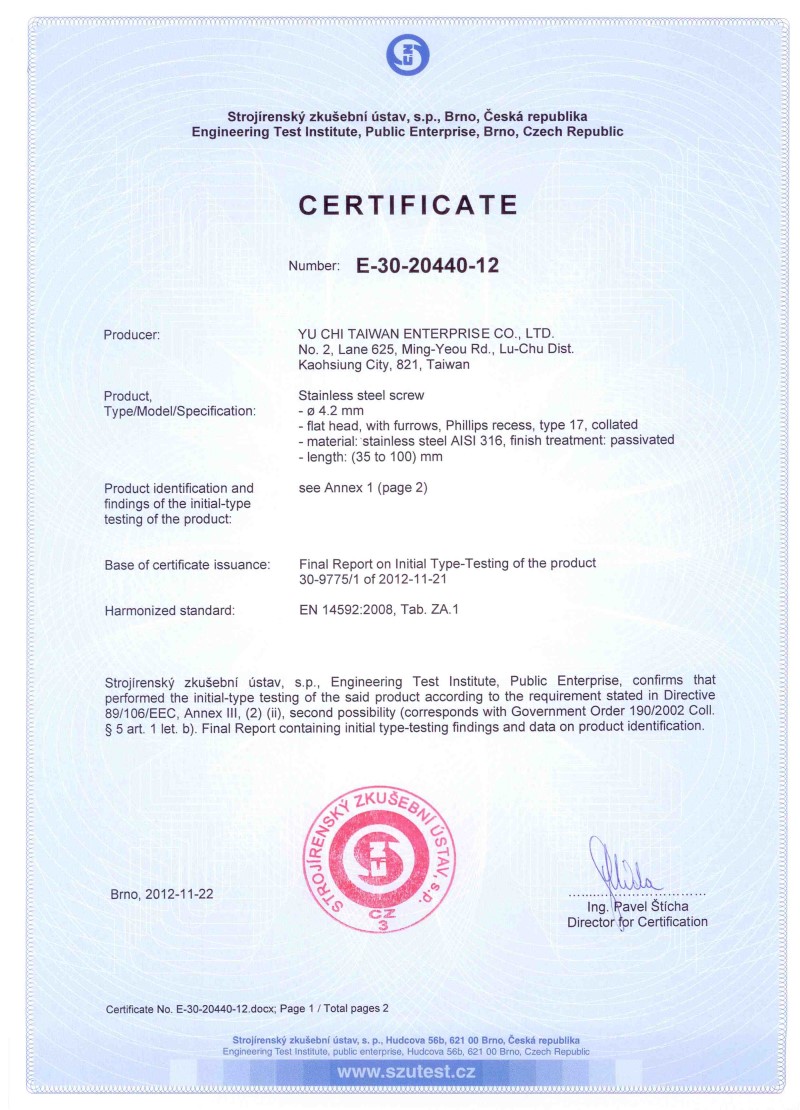 Strojírenský zkušební ústav, s.p., Brno, Česká republika
Engineering Test Institute, Public Enterprise, Brno, Czech Republic

CERTIFICATE

Number: E-30-20440-12

Producer: YU CHI TAIWAN ENTERPRISE CO., LTD.
No. 2, Lane 625, Ming-Yeou Rd., Lu-Chu Dist.
Kaohsiung City, 821, Taiwan

Product, Type/Model/Specification: Stainless steel screw
- ø 4.2 mm
- flat head, with furrows, Phillips recess, type 17, collated
- material: stainless steel AISI 316, finish treatment: passivated
- length: (35 to 100) mm

Product identification and findings of the initial-type testing of the product: see Annex 1 (page 2)

Base of certificate issuance: Final Report on Initial Type-Testing of the product 30-9775/1 of 2012-11-21

Harmonized standard: EN 14592:2008, Tab. ZA.1

Strojírenský zkušební ústav, s.p., Engineering Test Institute, Public Enterprise, confirms that performed the initial-type testing of the said product according to the requirement stated in Directive 89/106/EEC, Annex III, (2) (ii), second possibility (corresponds with Government Order 190/2002 Coll. § 5 art. 1 let. b). Final Report containing initial type-testing findings and data on product identification.

STROJÍRENSKÝ ZKUŠEBNÍ ÚSTAV, s.p.
CZ
3

Brno, 2012-11-22

Ing. Pavel Štícha
Director for Certification

Certificate No. E-30-20440-12.docx; Page 1 / Total pages 2

Strojírenský zkušební ústav, s. p., Hudcova 56b, 621 00 Brno, Česká republika
Engineering Test Institute, public enterprise, Hudcova 56b, 621 00 Brno, Czech Republic
www.szutest.cz